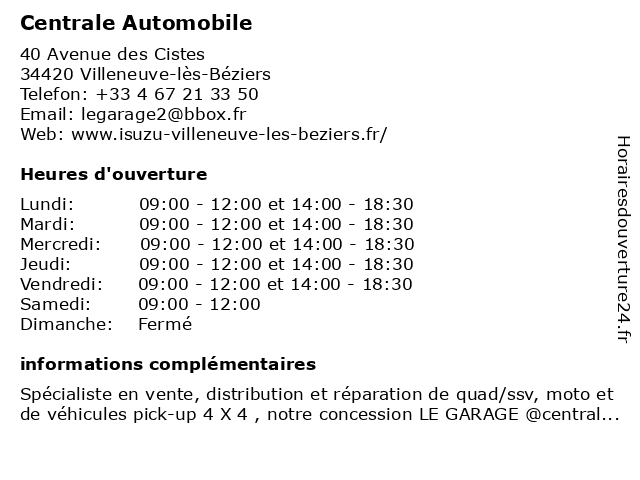 Centrale Automobile

40 Avenue des Cistes
34420 Villeneuve-lès-Béziers
Telefon: +33 4 67 21 33 50
Email: legarage2@bbox.fr
Web: www.isuzu-villeneuve-les-beziers.fr/

Heures d'ouverture

| | |
|---|---|
| Lundi: | 09:00 - 12:00 et 14:00 - 18:30 |
| Mardi: | 09:00 - 12:00 et 14:00 - 18:30 |
| Mercredi: | 09:00 - 12:00 et 14:00 - 18:30 |
| Jeudi: | 09:00 - 12:00 et 14:00 - 18:30 |
| Vendredi: | 09:00 - 12:00 et 14:00 - 18:30 |
| Samedi: | 09:00 - 12:00 |
| Dimanche: | Fermé |

informations complémentaires

Spécialiste en vente, distribution et réparation de quad/ssv, moto et de véhicules pick-up 4 X 4 , notre concession LE GARAGE @central...

Horairesdouverture24.fr